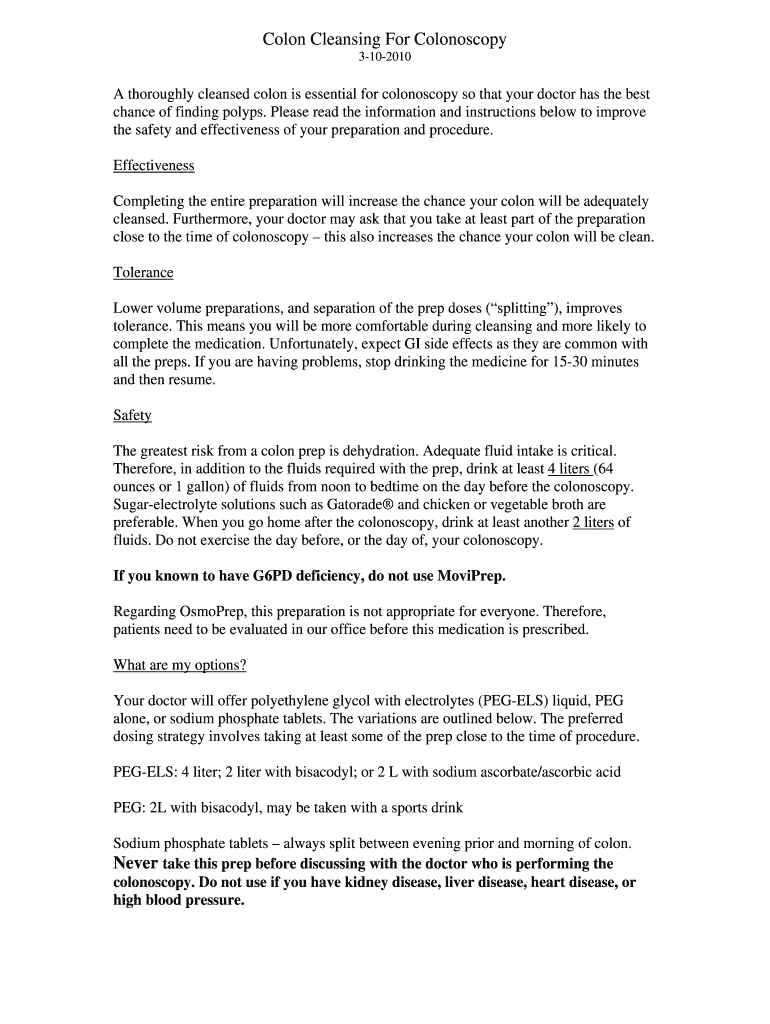 Colon Cleansing For Colonoscopy
3-10-2010

A thoroughly cleansed colon is essential for colonoscopy so that your doctor has the best chance of finding polyps. Please read the information and instructions below to improve the safety and effectiveness of your preparation and procedure.

Effectiveness

Completing the entire preparation will increase the chance your colon will be adequately cleansed. Furthermore, your doctor may ask that you take at least part of the preparation close to the time of colonoscopy – this also increases the chance your colon will be clean.

Tolerance

Lower volume preparations, and separation of the prep doses ("splitting"), improves tolerance. This means you will be more comfortable during cleansing and more likely to complete the medication. Unfortunately, expect GI side effects as they are common with all the preps. If you are having problems, stop drinking the medicine for 15-30 minutes and then resume.

Safety

The greatest risk from a colon prep is dehydration. Adequate fluid intake is critical. Therefore, in addition to the fluids required with the prep, drink at least 4 liters (64 ounces or 1 gallon) of fluids from noon to bedtime on the day before the colonoscopy. Sugar-electrolyte solutions such as Gatorade® and chicken or vegetable broth are preferable. When you go home after the colonoscopy, drink at least another 2 liters of fluids. Do not exercise the day before, or the day of, your colonoscopy.

If you known to have G6PD deficiency, do not use MoviPrep.

Regarding OsmoPrep, this preparation is not appropriate for everyone. Therefore, patients need to be evaluated in our office before this medication is prescribed.

What are my options?

Your doctor will offer polyethylene glycol with electrolytes (PEG-ELS) liquid, PEG alone, or sodium phosphate tablets. The variations are outlined below. The preferred dosing strategy involves taking at least some of the prep close to the time of procedure.

PEG-ELS: 4 liter; 2 liter with bisacodyl; or 2 L with sodium ascorbate/ascorbic acid

PEG: 2L with bisacodyl, may be taken with a sports drink

Sodium phosphate tablets – always split between evening prior and morning of colon. Never take this prep before discussing with the doctor who is performing the colonoscopy. Do not use if you have kidney disease, liver disease, heart disease, or high blood pressure.